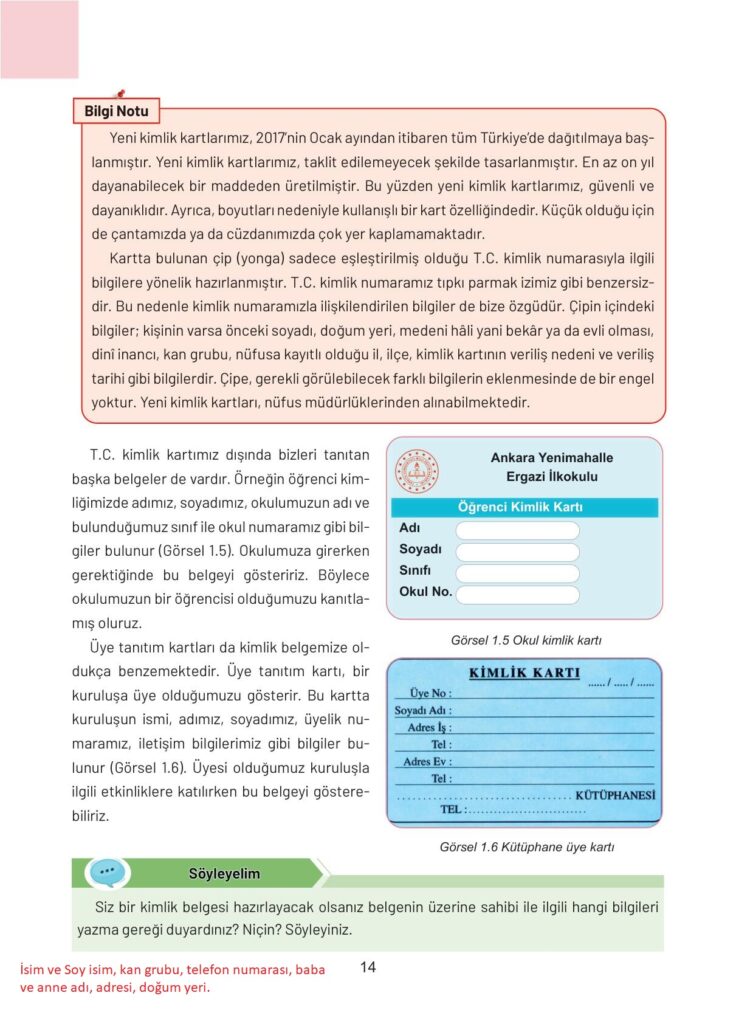 Bilgi Notu

Yeni kimlik kartlarımız, 2017'nin Ocak ayından itibaren tüm Türkiye'de dağıtılmaya başlanmıştır. Yeni kimlik kartlarımız, taklit edilemeyecek şekilde tasarlanmıştır. En az on yıl dayanabilecek bir maddeden üretilmiştir. Bu yüzden yeni kimlik kartlarımız, güvenli ve dayanıklıdır. Ayrıca, boyutları nedeniyle kullanışlı bir kart özelliğindedir. Küçük olduğu için de çantamızda ya da cüzdanımızda çok yer kaplamamaktadır.

Kartta bulunan çip (yonga) sadece eşleştirilmiş olduğu T.C. kimlik numarasıyla ilgili bilgilere yönelik hazırlanmıştır. T.C. kimlik numaramız tıpkı parmak izimiz gibi benzersizdir. Bu nedenle kimlik numaramızla ilişkilendirilen bilgiler de bize özgüdür. Çipin içindeki bilgiler; kişinin varsa önceki soyadı, doğum yeri, medeni hâli yani bekâr ya da evli olması, dinî inancı, kan grubu, nüfusa kayıtlı olduğu il, ilçe, kimlik kartının veriliş nedeni ve veriliş tarihi gibi bilgilerdir. Çipe, gerekli görülebilecek farklı bilgilerin eklenmesinde de bir engel yoktur. Yeni kimlik kartları, nüfus müdürlüklerinden alınabilmektedir.

T.C. kimlik kartımız dışında bizleri tanıtan başka belgeler de vardır. Örneğin öğrenci kimliğimizde adımız, soyadımız, okulumuzun adı ve bulunduğumuz sınıf ile okul numaramız gibi bilgiler bulunur (Görsel 1.5). Okulumuza girerken gerektiğinde bu belgeyi gösteririz. Böylece okulumuzun bir öğrencisi olduğumuzu kanıtlamış oluruz.

Üye tanıtım kartları da kimlik belgemize oldukça benzemektedir. Üye tanıtım kartı, bir kuruluşa üye olduğumuzu gösterir. Bu kartta kuruluşun ismi, adımız, soyadımız, üyelik numaramız, iletişim bilgilerimiz gibi bilgiler bulunur (Görsel 1.6). Üyesi olduğumuz kuruluşla ilgili etkinliklere katılırken bu belgeyi gösterebiliriz.

Ankara Yenimahalle
Ergazi İlkokulu
Öğrenci Kimlik Kartı
Adı
Soyadı
Sınıfı
Okul No.

Görsel 1.5 Okul kimlik kartı

KİMLİK KARTI
...... / ..... / ......
Üye No :
Soyadı Adı :
Adres İş :
Tel :
Adres Ev :
Tel :
.................................... KÜTÜPHANESİ
TEL : ............................

Görsel 1.6 Kütüphane üye kartı

Söyleyelim

Siz bir kimlik belgesi hazırlayacak olsanız belgenin üzerine sahibi ile ilgili hangi bilgileri yazma gereği duyardınız? Niçin? Söyleyiniz.

İsim ve Soy isim, kan grubu, telefon numarası, baba ve anne adı, adresi, doğum yeri.

14